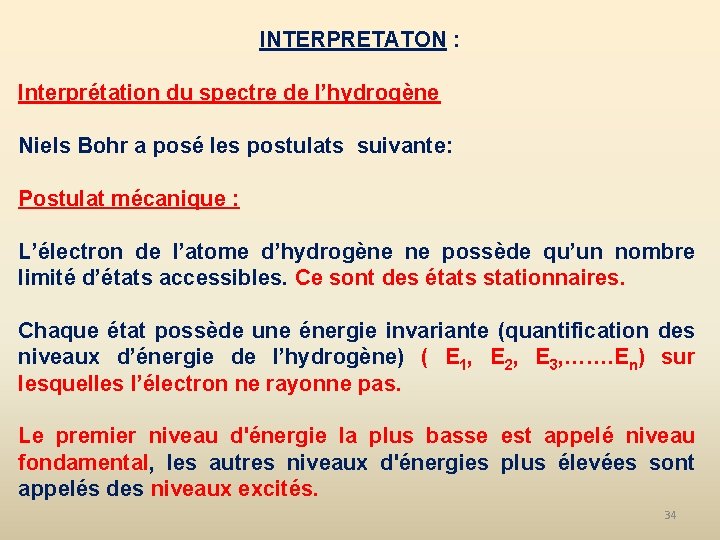 INTERPRETATON :

Interprétation du spectre de l'hydrogène

Niels Bohr a posé les postulats suivante:

Postulat mécanique :

L'électron de l'atome d'hydrogène ne possède qu'un nombre limité d'états accessibles. Ce sont des états stationnaires.

Chaque état possède une énergie invariante (quantification des niveaux d'énergie de l'hydrogène) ( $E_1$, $E_2$, $E_3$,…….$E_n$) sur lesquelles l'électron ne rayonne pas.

Le premier niveau d'énergie la plus basse est appelé niveau fondamental, les autres niveaux d'énergies plus élevées sont appelés des niveaux excités.

34